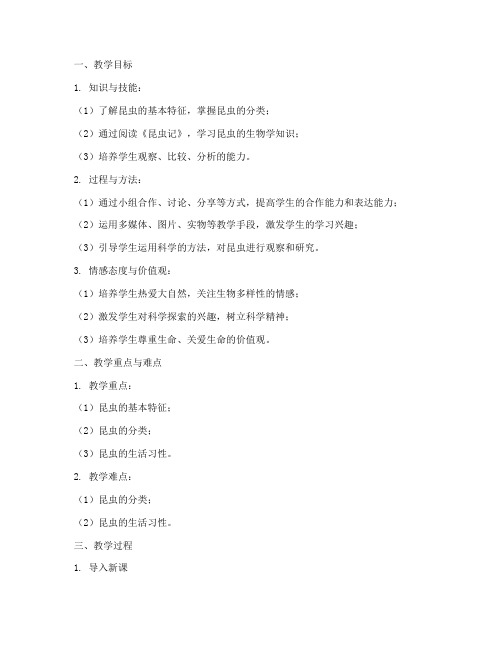 一、教学目标

1. 知识与技能：

（1）了解昆虫的基本特征，掌握昆虫的分类；

（2）通过阅读《昆虫记》，学习昆虫的生物学知识；

（3）培养学生观察、比较、分析的能力。

2. 过程与方法：

（1）通过小组合作、讨论、分享等方式，提高学生的合作能力和表达能力；

（2）运用多媒体、图片、实物等教学手段，激发学生的学习兴趣；

（3）引导学生运用科学的方法，对昆虫进行观察和研究。

3. 情感态度与价值观：

（1）培养学生热爱大自然，关注生物多样性的情感；

（2）激发学生对科学探索的兴趣，树立科学精神；

（3）培养学生尊重生命、关爱生命的价值观。

二、教学重点与难点

1. 教学重点：

（1）昆虫的基本特征；

（2）昆虫的分类；

（3）昆虫的生活习性。

2. 教学难点：

（1）昆虫的分类；

（2）昆虫的生活习性。

三、教学过程

1. 导入新课